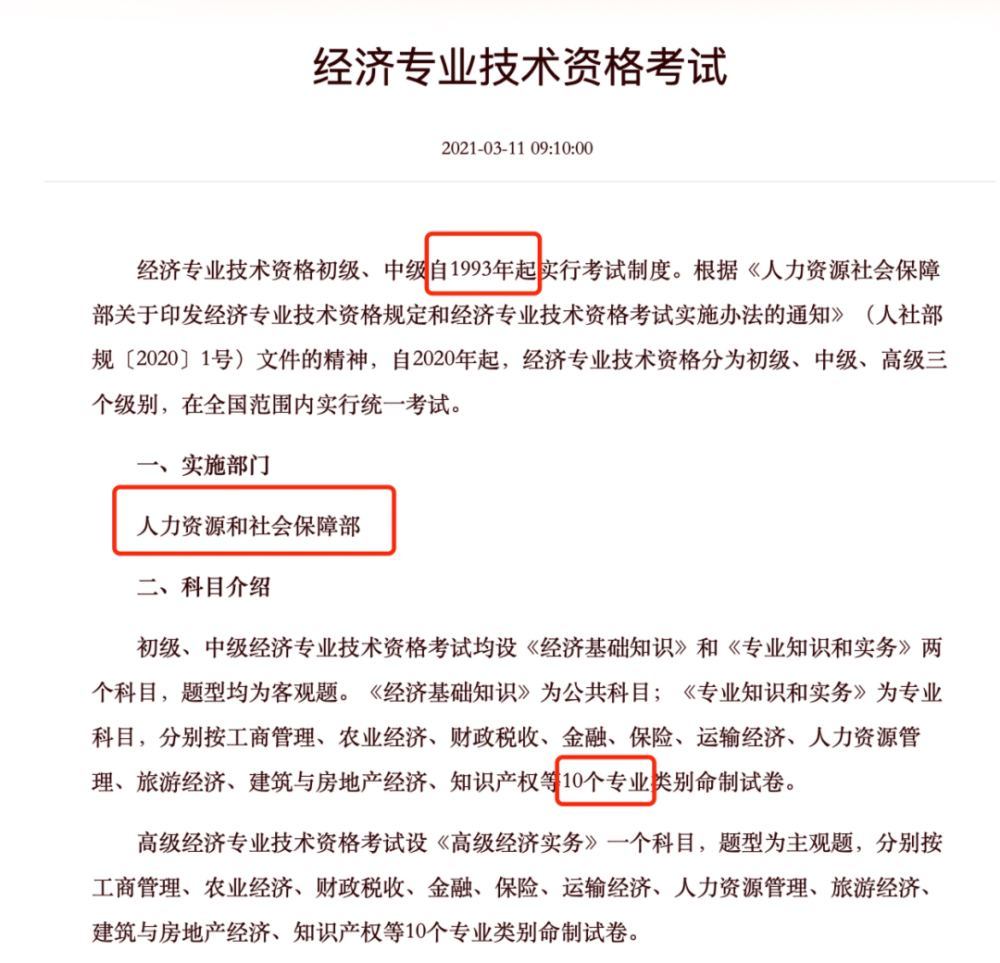 经济专业技术资格考试

2021-03-11 09:10:00

经济专业技术资格初级、中级自1993年起实行考试制度。根据《人力资源社会保障部关于印发经济专业技术资格规定和经济专业技术资格考试实施办法的通知》（人社部规〔2020〕1号）文件的精神，自2020年起，经济专业技术资格分为初级、中级、高级三个级别，在全国范围内实行统一考试。

一、实施部门

人力资源和社会保障部

二、科目介绍

初级、中级经济专业技术资格考试均设《经济基础知识》和《专业知识和实务》两个科目，题型均为客观题。《经济基础知识》为公共科目；《专业知识和实务》为专业科目，分别按工商管理、农业经济、财政税收、金融、保险、运输经济、人力资源管理、旅游经济、建筑与房地产经济、知识产权等10个专业类别命制试卷。

高级经济专业技术资格考试设《高级经济实务》一个科目，题型为主观题，分别按工商管理、农业经济、财政税收、金融、保险、运输经济、人力资源管理、旅游经济、建筑与房地产经济、知识产权等10个专业类别命制试卷。